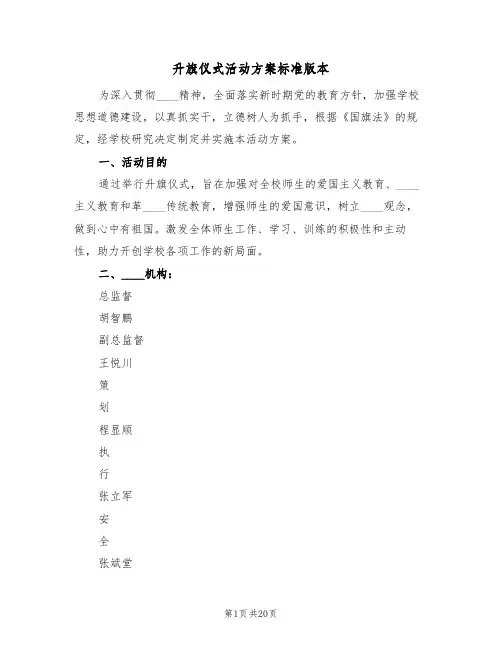 升旗仪式活动方案标准版本

为深入贯彻____精神，全面落实新时期党的教育方针，加强学校思想道德建设，以真抓实干，立德树人为抓手，根据《国旗法》的规定，经学校研究决定制定并实施本活动方案。

一、活动目的

通过举行升旗仪式，旨在加强对全校师生的爱国主义教育、____主义教育和革____传统教育，增强师生的爱国意识，树立____观念，做到心中有祖国。激发全体师生工作、学习、训练的积极性和主动性，助力开创学校各项工作的新局面。

二、____机构：

总监督

胡智鹏

副总监督

王悦川

策

划

程显顺

执

行

张立军

安

全

张斌堂

第1页 共20页